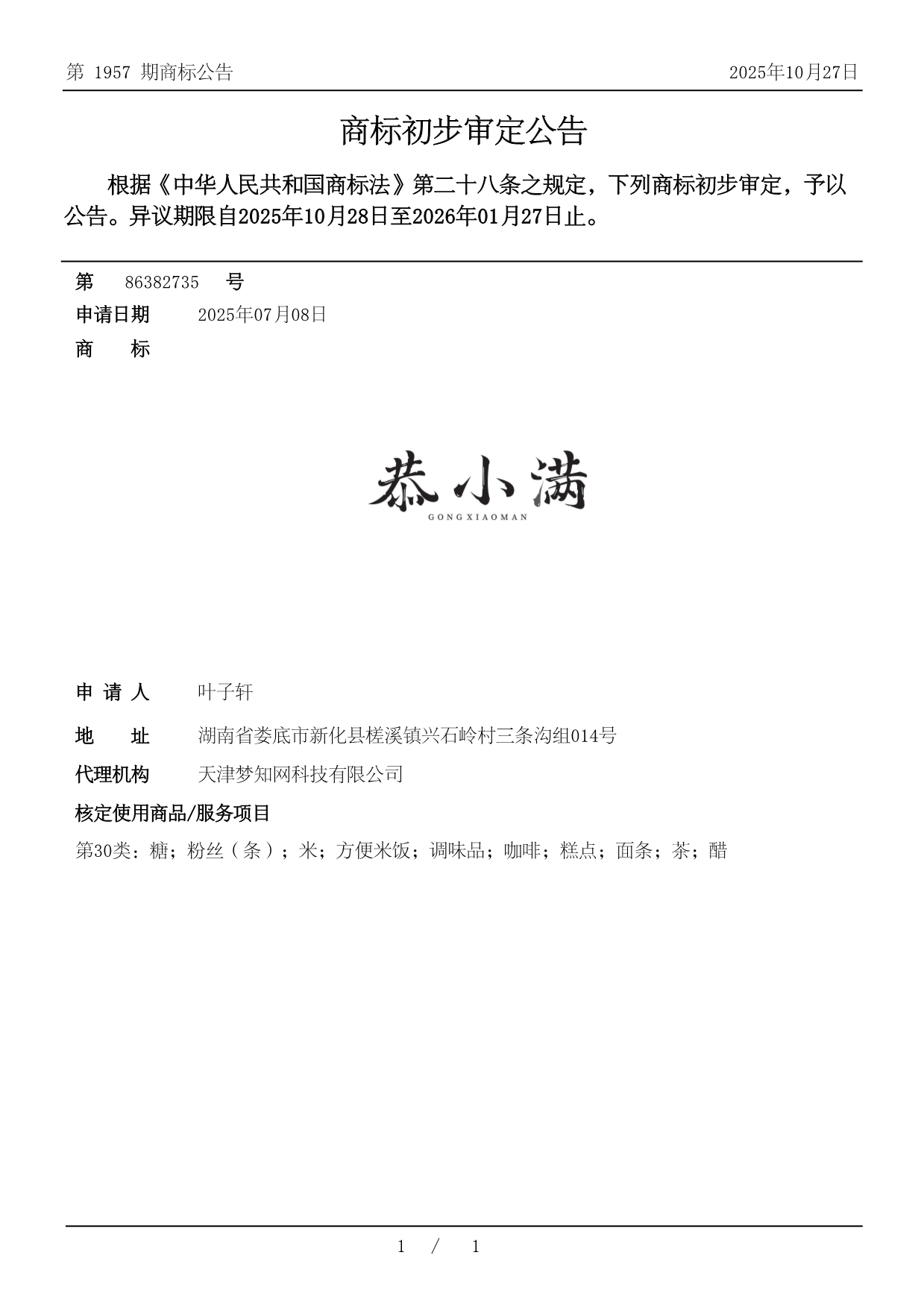 第 1957 期商标公告

2025年10月27日

商标初步审定公告

根据《中华人民共和国商标法》第二十八条之规定，下列商标初步审定，予以公告。异议期限自2025年10月28日至2026年01月27日止。

第 86382735 号

申请日期 2025年07月08日

商 标

恭小满
GONGXIAOMAN

申 请 人 叶子轩

地 址 湖南省娄底市新化县槎溪镇兴石岭村三条沟组014号

代理机构 天津梦知网科技有限公司

核定使用商品/服务项目

第30类：糖；粉丝（条）；米；方便米饭；调味品；咖啡；糕点；面条；茶；醋

1 / 1